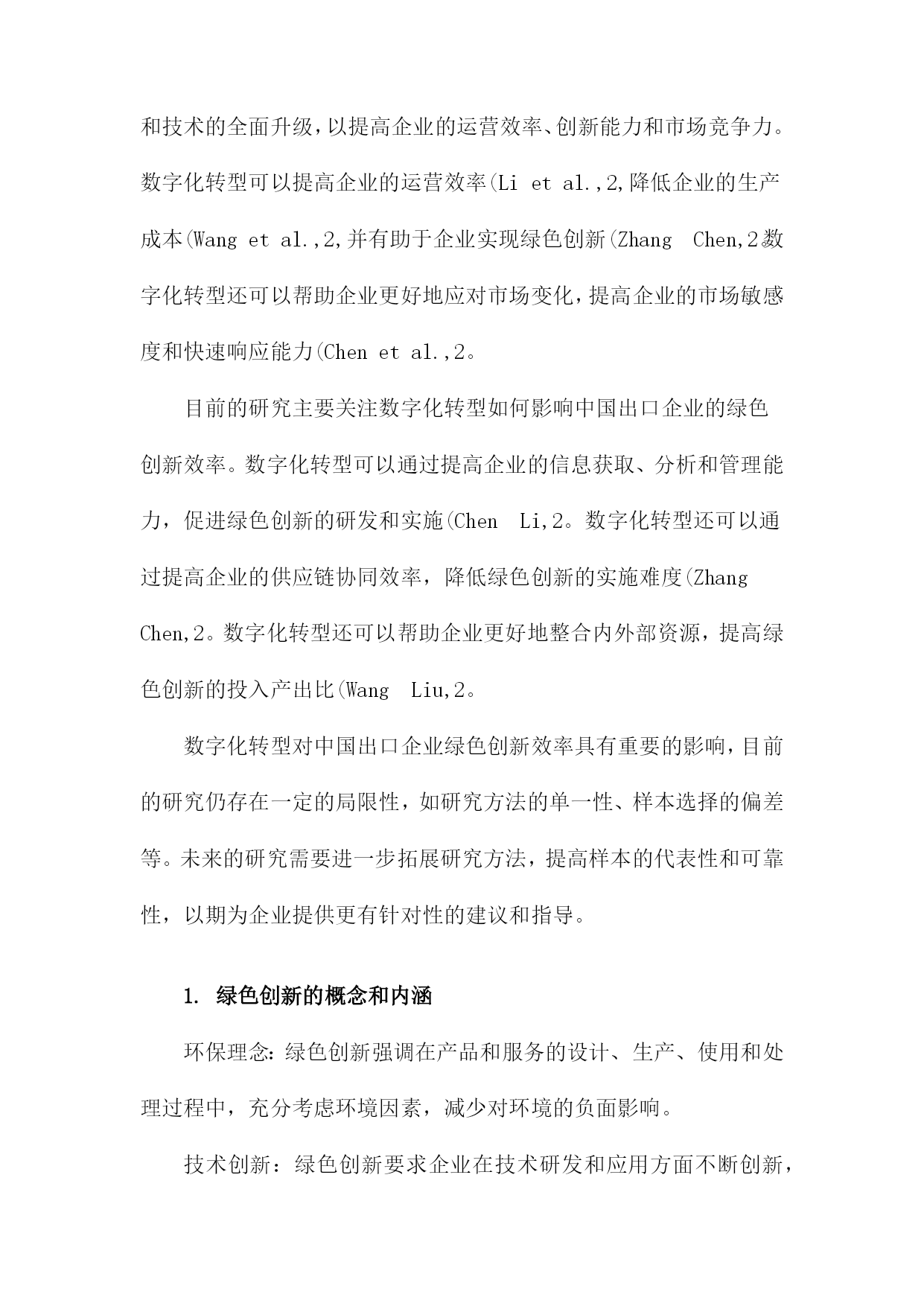 和技术的全面升级，以提高企业的运营效率、创新能力和市场竞争力。数字化转型可以提高企业的运营效率(Li et al.,2,降低企业的生产成本(Wang et al.,2,并有助于企业实现绿色创新(Zhang  Chen,2数字化转型还可以帮助企业更好地应对市场变化，提高企业的市场敏感度和快速响应能力(Chen et al.,2。

目前的研究主要关注数字化转型如何影响中国出口企业的绿色创新效率。数字化转型可以通过提高企业的信息获取、分析和管理能力，促进绿色创新的研发和实施(Chen  Li,2。数字化转型还可以通过提高企业的供应链协同效率，降低绿色创新的实施难度(Zhang Chen,2。数字化转型还可以帮助企业更好地整合内外部资源，提高绿色创新的投入产出比(Wang  Liu,2。

数字化转型对中国出口企业绿色创新效率具有重要的影响，目前的研究仍存在一定的局限性，如研究方法的单一性、样本选择的偏差等。未来的研究需要进一步拓展研究方法，提高样本的代表性和可靠性，以期为企业提供更有针对性的建议和指导。

1. 绿色创新的概念和内涵

环保理念：绿色创新强调在产品和服务的设计、生产、使用和处理过程中，充分考虑环境因素，减少对环境的负面影响。

技术创新：绿色创新要求企业在技术研发和应用方面不断创新，